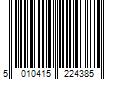 5 010415 224385